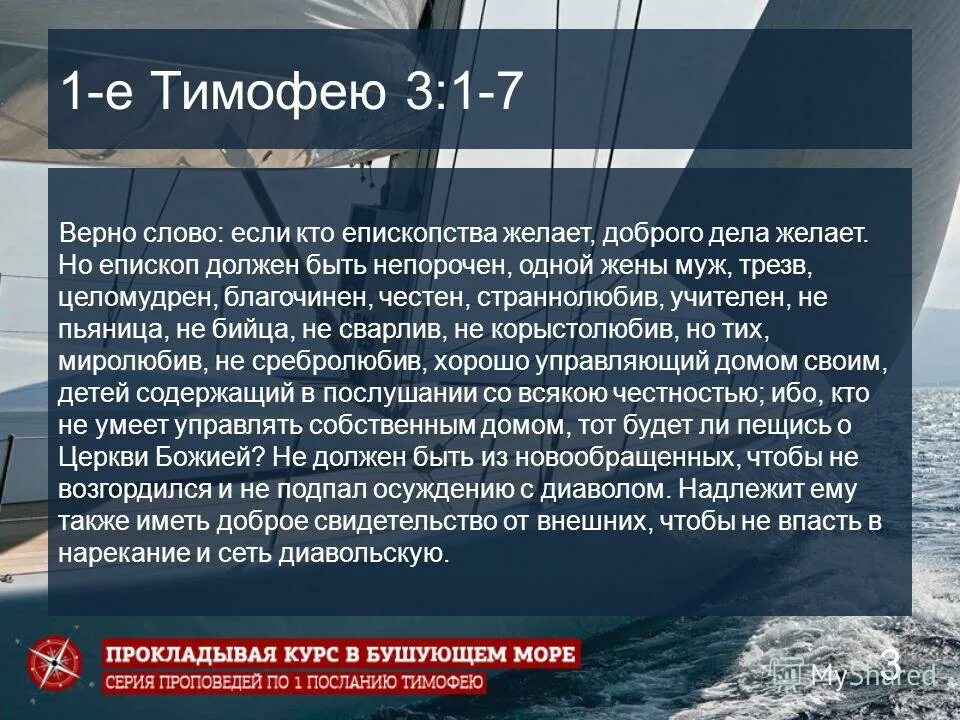 1-е Тимофею 3:1-7

Верно слово: если кто епископства желает, доброго дела желает. Но епископ должен быть непорочен, одной жены муж, трезв, целомудрен, благочинен, честен, страннолюбив, учителен, не пьяница, не бийца, не сварлив, не корыстолюбив, но тих, миролюбив, не сребролюбив, хорошо управляющий домом своим, детей содержащий в послушании со всякою честностью; ибо, кто не умеет управлять собственным домом, тот будет ли пещись о Церкви Божией? Не должен быть из новообращенных, чтобы не возгордился и не подпал осуждению с диаволом. Надлежит ему также иметь доброе свидетельство от внешних, чтобы не впасть в нарекание и сеть диавольскую.

ПРОКЛАДЫВАЯ КУРС В БУШУЮЩЕМ МОРЕ
СЕРИЯ ПРОПОВЕДЕЙ ПО 1 ПОСЛАНИЮ ТИМОФЕЮ

3

MyShared